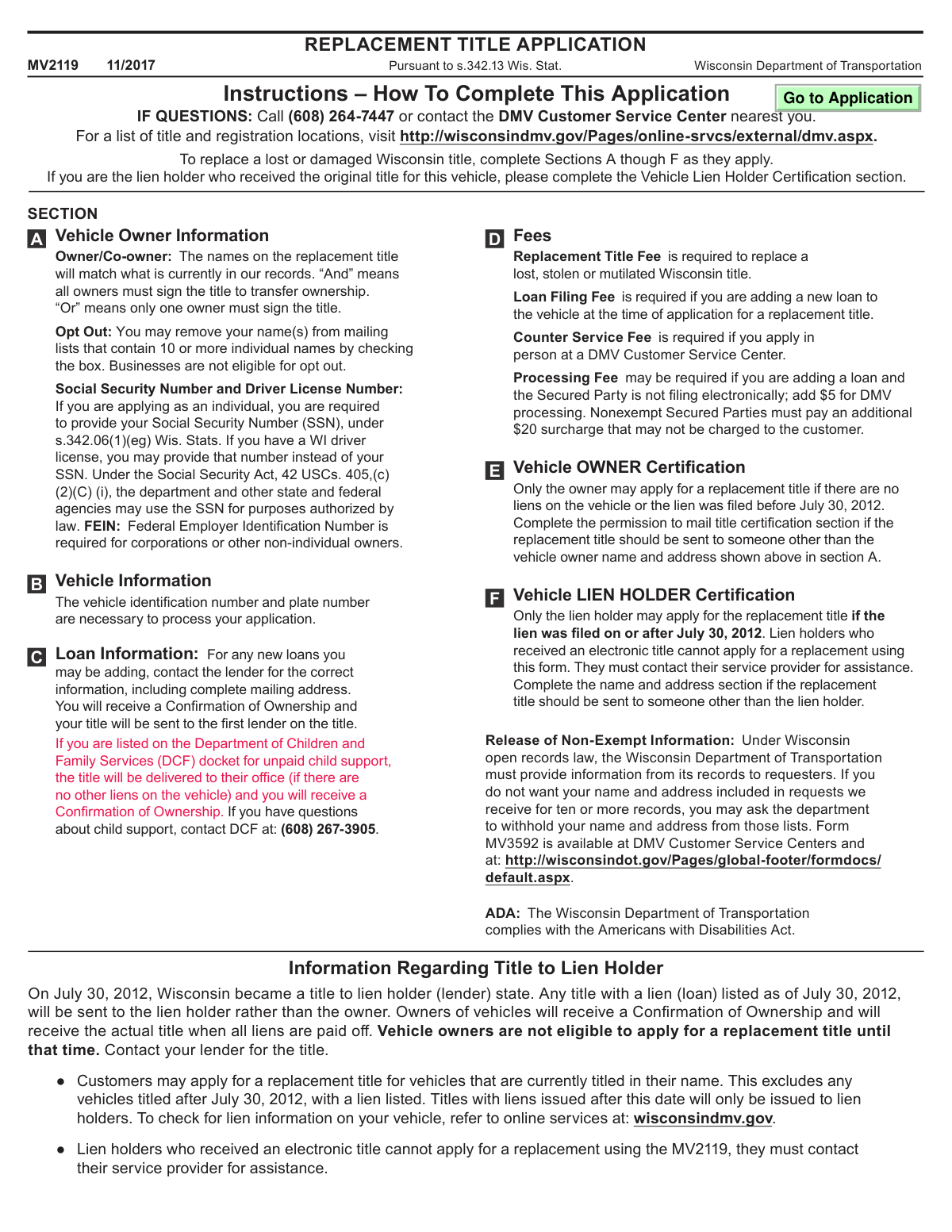 REPLACEMENT TITLE APPLICATION

MV2119 11/2017 Pursuant to s.342.13 Wis. Stat. Wisconsin Department of Transportation

Instructions – How To Complete This Application

Go to Application

IF QUESTIONS: Call (608) 264-7447 or contact the DMV Customer Service Center nearest you.
For a list of title and registration locations, visit http://wisconsindmv.gov/Pages/online-srvcs/external/dmv.aspx.

To replace a lost or damaged Wisconsin title, complete Sections A though F as they apply.
If you are the lien holder who received the original title for this vehicle, please complete the Vehicle Lien Holder Certification section.

SECTION

A Vehicle Owner Information
Owner/Co-owner: The names on the replacement title will match what is currently in our records. “And” means all owners must sign the title to transfer ownership. “Or” means only one owner must sign the title.

Opt Out: You may remove your name(s) from mailing lists that contain 10 or more individual names by checking the box. Businesses are not eligible for opt out.

Social Security Number and Driver License Number: If you are applying as an individual, you are required to provide your Social Security Number (SSN), under s.342.06(1)(eg) Wis. Stats. If you have a WI driver license, you may provide that number instead of your SSN. Under the Social Security Act, 42 USCs. 405,(c)(2)(C) (i), the department and other state and federal agencies may use the SSN for purposes authorized by law. FEIN: Federal Employer Identification Number is required for corporations or other non-individual owners.

B Vehicle Information
The vehicle identification number and plate number are necessary to process your application.

C Loan Information: For any new loans you may be adding, contact the lender for the correct information, including complete mailing address. You will receive a Confirmation of Ownership and your title will be sent to the first lender on the title. If you are listed on the Department of Children and Family Services (DCF) docket for unpaid child support, the title will be delivered to their office (if there are no other liens on the vehicle) and you will receive a Confirmation of Ownership. If you have questions about child support, contact DCF at: (608) 267-3905.

D Fees
Replacement Title Fee is required to replace a lost, stolen or mutilated Wisconsin title.

Loan Filing Fee is required if you are adding a new loan to the vehicle at the time of application for a replacement title.

Counter Service Fee is required if you apply in person at a DMV Customer Service Center.

Processing Fee may be required if you are adding a loan and the Secured Party is not filing electronically; add $5 for DMV processing. Nonexempt Secured Parties must pay an additional $20 surcharge that may not be charged to the customer.

E Vehicle OWNER Certification
Only the owner may apply for a replacement title if there are no liens on the vehicle or the lien was filed before July 30, 2012. Complete the permission to mail title certification section if the replacement title should be sent to someone other than the vehicle owner name and address shown above in section A.

F Vehicle LIEN HOLDER Certification
Only the lien holder may apply for the replacement title if the lien was filed on or after July 30, 2012. Lien holders who received an electronic title cannot apply for a replacement using this form. They must contact their service provider for assistance. Complete the name and address section if the replacement title should be sent to someone other than the lien holder.

Release of Non-Exempt Information: Under Wisconsin open records law, the Wisconsin Department of Transportation must provide information from its records to requesters. If you do not want your name and address included in requests we receive for ten or more records, you may ask the department to withhold your name and address from those lists. Form MV3592 is available at DMV Customer Service Centers and at: http://wisconsindot.gov/Pages/global-footer/formdocs/default.aspx.

ADA: The Wisconsin Department of Transportation complies with the Americans with Disabilities Act.

Information Regarding Title to Lien Holder

On July 30, 2012, Wisconsin became a title to lien holder (lender) state. Any title with a lien (loan) listed as of July 30, 2012, will be sent to the lien holder rather than the owner. Owners of vehicles will receive a Confirmation of Ownership and will receive the actual title when all liens are paid off. Vehicle owners are not eligible to apply for a replacement title until that time. Contact your lender for the title.

● Customers may apply for a replacement title for vehicles that are currently titled in their name. This excludes any vehicles titled after July 30, 2012, with a lien listed. Titles with liens issued after this date will only be issued to lien holders. To check for lien information on your vehicle, refer to online services at: wisconsindmv.gov.

● Lien holders who received an electronic title cannot apply for a replacement using the MV2119, they must contact their service provider for assistance.